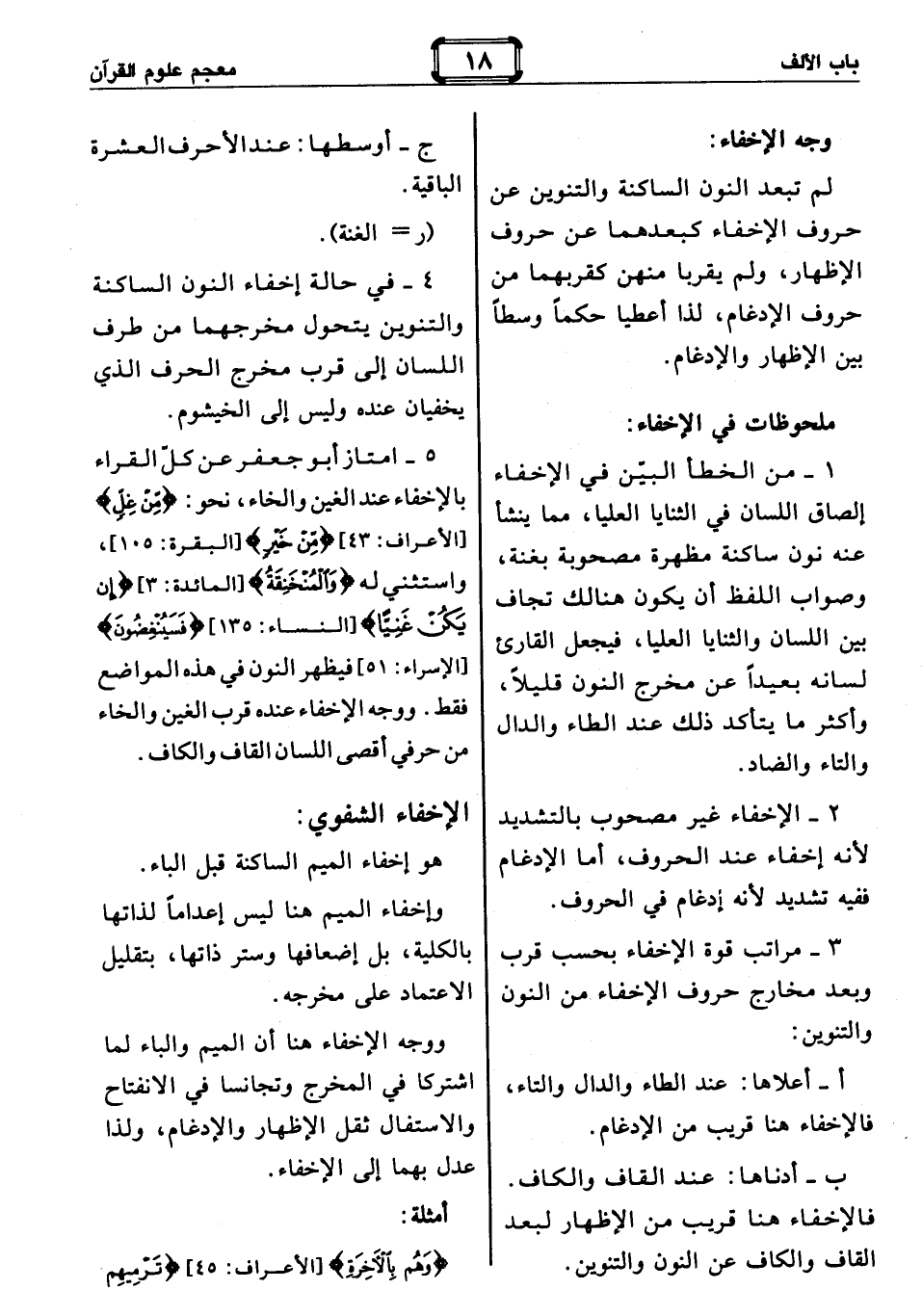 باب الألف

١٨

معجم علوم القرآن

وجه الإخفاء:

لم تبعد النون الساكنة والتنوين عن حروف الإخفاء كبعدهما عن حروف الإظهار، ولم يقربا منهن كقربهما من حروف الإدغام، لذا أعطيا حكماً وسطاً بين الإظهار والإدغام.

ملحوظات في الإخفاء:

١ ـ من الخطأ البيّن في الإخفاء إلصاق اللسان في الثنايا العليا، مما ينشأ عنه نون ساكنة مظهرة مصحوبة بغنة، وصواب اللفظ أن يكون هنالك تجاف بين اللسان والثنايا العليا، فيجعل القارئ لسانه بعيداً عن مخرج النون قليلاً، وأكثر ما يتأكد ذلك عند الطاء والدال والتاء والضاد.

٢ ـ الإخفاء غير مصحوب بالتشديد لأنه إخفاء عند الحروف، أما الإدغام ففيه تشديد لأنه إدغام في الحروف.

٣ ـ مراتب قوة الإخفاء بحسب قرب وبعد مخارج حروف الإخفاء من النون والتنوين:

أ ـ أعلاها: عند الطاء والدال والتاء، فالإخفاء هنا قريب من الإدغام.

ب ـ أدناها: عند القاف والكاف. فالإخفاء هنا قريب من الإظهار لبعد القاف والكاف عن النون والتنوين.

ج ـ أوسطها: عند الأحرف العشرة الباقية.

(ر = الغنة).

٤ ـ في حالة إخفاء النون الساكنة والتنوين يتحول مخرجهما من طرف اللسان إلى قرب مخرج الحرف الذي يخفيان عنده وليس إلى الخيشوم.

٥ ـ امتاز أبو جعفر عن كلّ القراء بالإخفاء عند الغين والخاء، نحو: ﴿مِّنْ غِلٍّ﴾ [الأعراف: ٤٣] ﴿مِّنْ خَيْرٍ﴾ [البقرة: ١٠٥]، واستثني له ﴿وَالْمُنْخَنِقَةُ﴾ [المائدة: ٣] ﴿إِن يَكُنْ غَنِيًّا﴾ [النساء: ١٣٥] ﴿فَسَيُنْغِضُونَ﴾ [الإسراء: ٥١] فيظهر النون في هذه المواضع فقط. ووجه الإخفاء عنده قرب الغين والخاء من حرفي أقصى اللسان القاف والكاف.

الإخفاء الشفوي:

هو إخفاء الميم الساكنة قبل الباء.

وإخفاء الميم هنا ليس إعداماً لذاتها بالكلية، بل إضعافها وستر ذاتها، بتقليل الاعتماد على مخرجه.

ووجه الإخفاء هنا أن الميم والباء لما اشتركا في المخرج وتجانسا في الانفتاح والاستفال ثقل الإظهار والإدغام، ولذا عدل بهما إلى الإخفاء.

أمثلة:

﴿وَهُم بِالْآخِرَةِ﴾ [الأعراف: ٤٥] ﴿تَرْمِيهِم